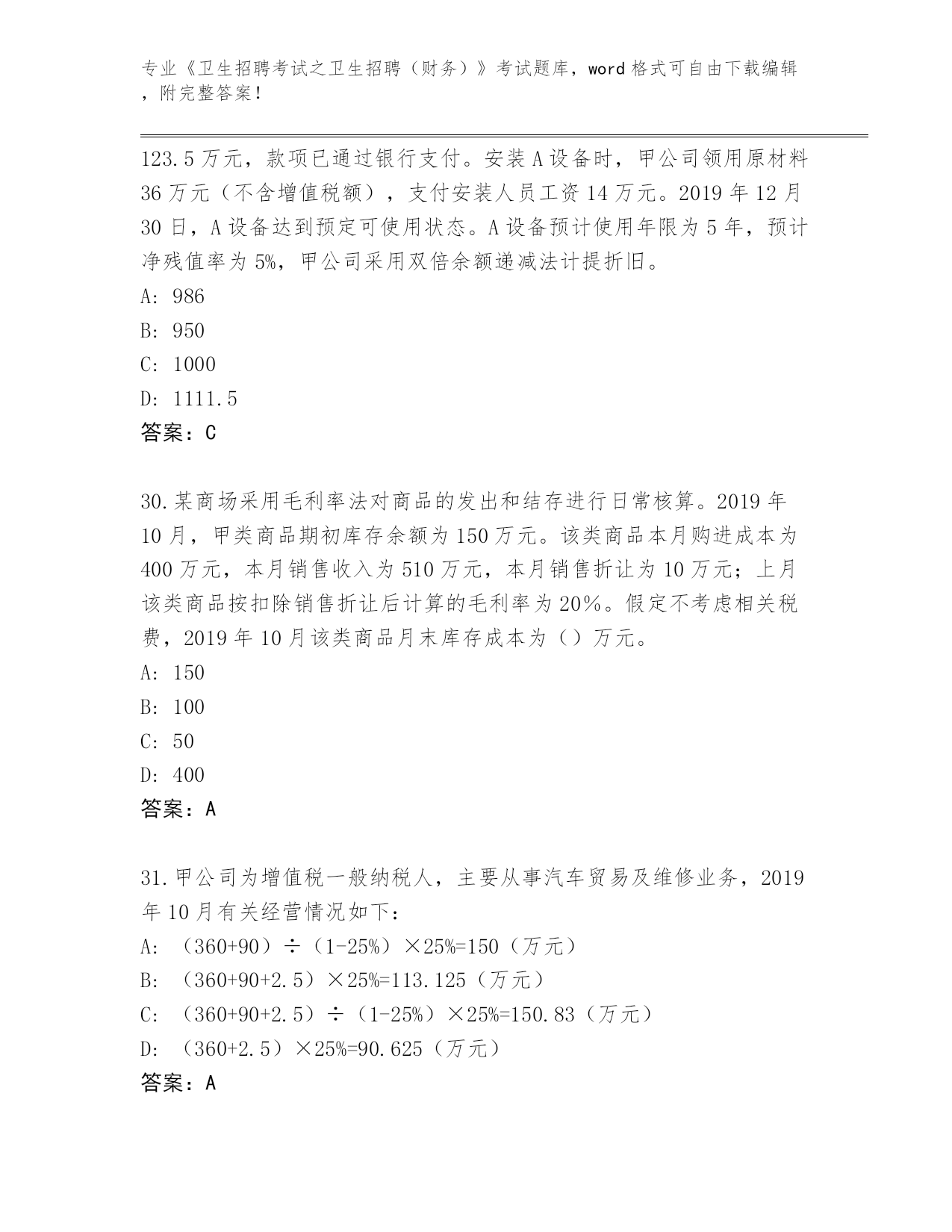 专业《卫生招聘考试之卫生招聘（财务）》考试题库，word 格式可自由下载编辑，附完整答案！

123.5 万元，款项已通过银行支付。安装 A 设备时，甲公司领用原材料 36 万元（不含增值税额），支付安装人员工资 14 万元。2019 年 12 月 30 日，A 设备达到预定可使用状态。A 设备预计使用年限为 5 年，预计净残值率为 5%，甲公司采用双倍余额递减法计提折旧。

A: 986

B: 950

C: 1000

D: 1111.5

答案：C

30.某商场采用毛利率法对商品的发出和结存进行日常核算。2019 年 10 月，甲类商品期初库存余额为 150 万元。该类商品本月购进成本为 400 万元，本月销售收入为 510 万元，本月销售折让为 10 万元；上月该类商品按扣除销售折让后计算的毛利率为 20%。假定不考虑相关税费，2019 年 10 月该类商品月末库存成本为（）万元。

A: 150

B: 100

C: 50

D: 400

答案：A

31.甲公司为增值税一般纳税人，主要从事汽车贸易及维修业务，2019 年 10 月有关经营情况如下：

A: （360+90）÷（1-25%）×25%=150（万元）

B: （360+90+2.5）×25%=113.125（万元）

C: （360+90+2.5）÷（1-25%）×25%=150.83（万元）

D: （360+2.5）×25%=90.625（万元）

答案：A